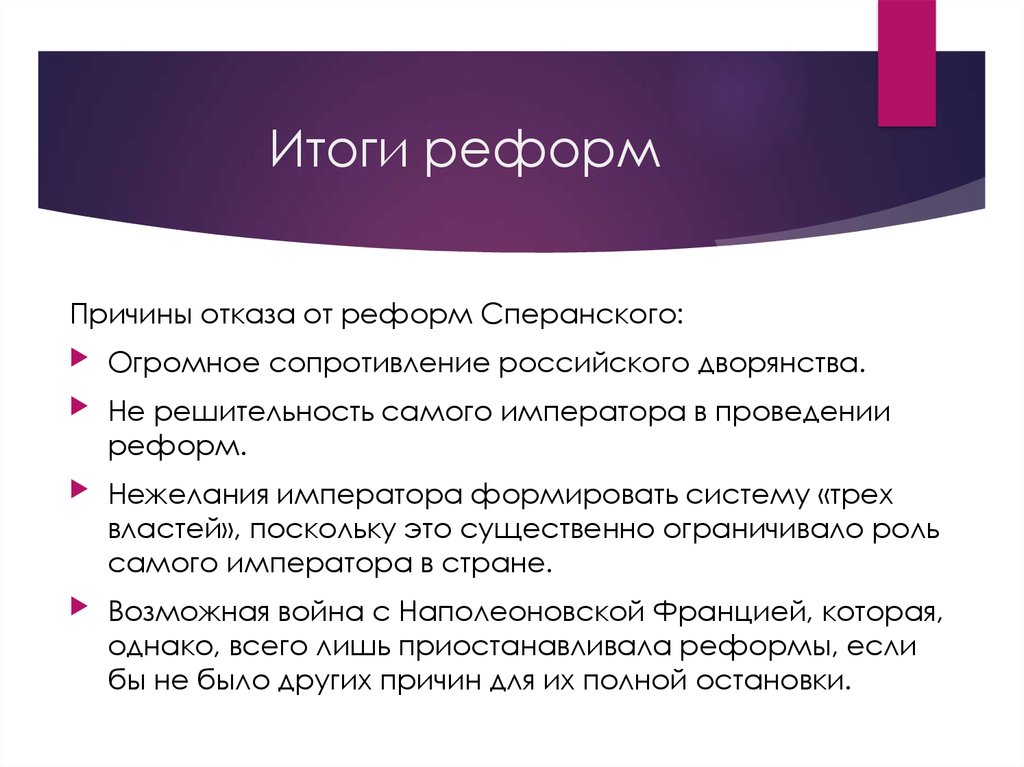 Итоги реформ

Причины отказа от реформ Сперанского:

Огромное сопротивление российского дворянства.

Не решительность самого императора в проведении реформ.

Нежелания императора формировать систему «трех властей», поскольку это существенно ограничивало роль самого императора в стране.

Возможная война с Наполеоновской Францией, которая, однако, всего лишь приостанавливала реформы, если бы не было других причин для их полной остановки.